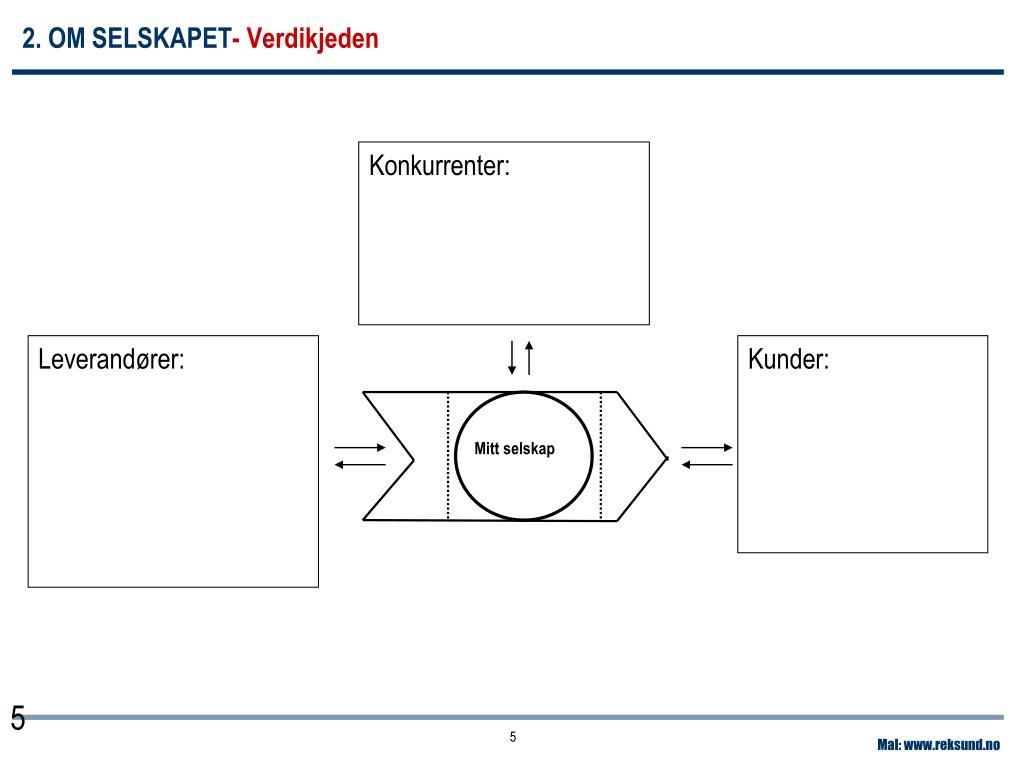 2. OM SELSKAPET- Verdikjeden

Konkurrenter:

Leverandører:

Mitt selskap

Kunder:

5

5

Mal: www.reksund.no